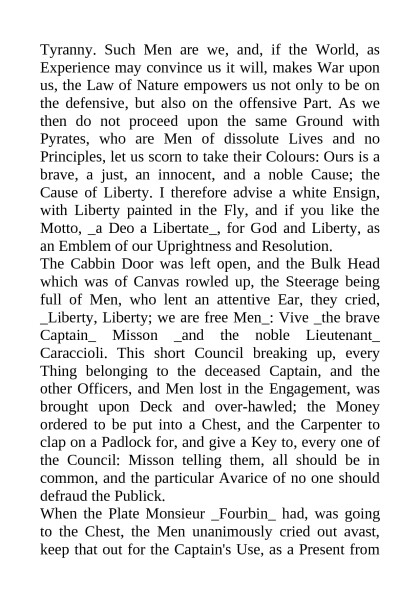 Tyranny. Such Men are we, and, if the World, as Experience may convince us it will, makes War upon us, the Law of Nature empowers us not only to be on the defensive, but also on the offensive Part. As we then do not proceed upon the same Ground with Pyrates, who are Men of dissolute Lives and no Principles, let us scorn to take their Colours: Ours is a brave, a just, an innocent, and a noble Cause; the Cause of Liberty. I therefore advise a white Ensign, with Liberty painted in the Fly, and if you like the Motto, _a Deo a Libertate_, for God and Liberty, as an Emblem of our Uprightness and Resolution.
The Cabbin Door was left open, and the Bulk Head which was of Canvas rowled up, the Steerage being full of Men, who lent an attentive Ear, they cried, _Liberty, Liberty; we are free Men_: Vive _the brave Captain_ Misson _and the noble Lieutenant_ Caraccioli. This short Council breaking up, every Thing belonging to the deceased Captain, and the other Officers, and Men lost in the Engagement, was brought upon Deck and over-hawled; the Money ordered to be put into a Chest, and the Carpenter to clap on a Padlock for, and give a Key to, every one of the Council: Misson telling them, all should be in common, and the particular Avarice of no one should defraud the Publick.
When the Plate Monsieur _Fourbin_ had, was going to the Chest, the Men unanimously cried out avast, keep that out for the Captain's Use, as a Present from